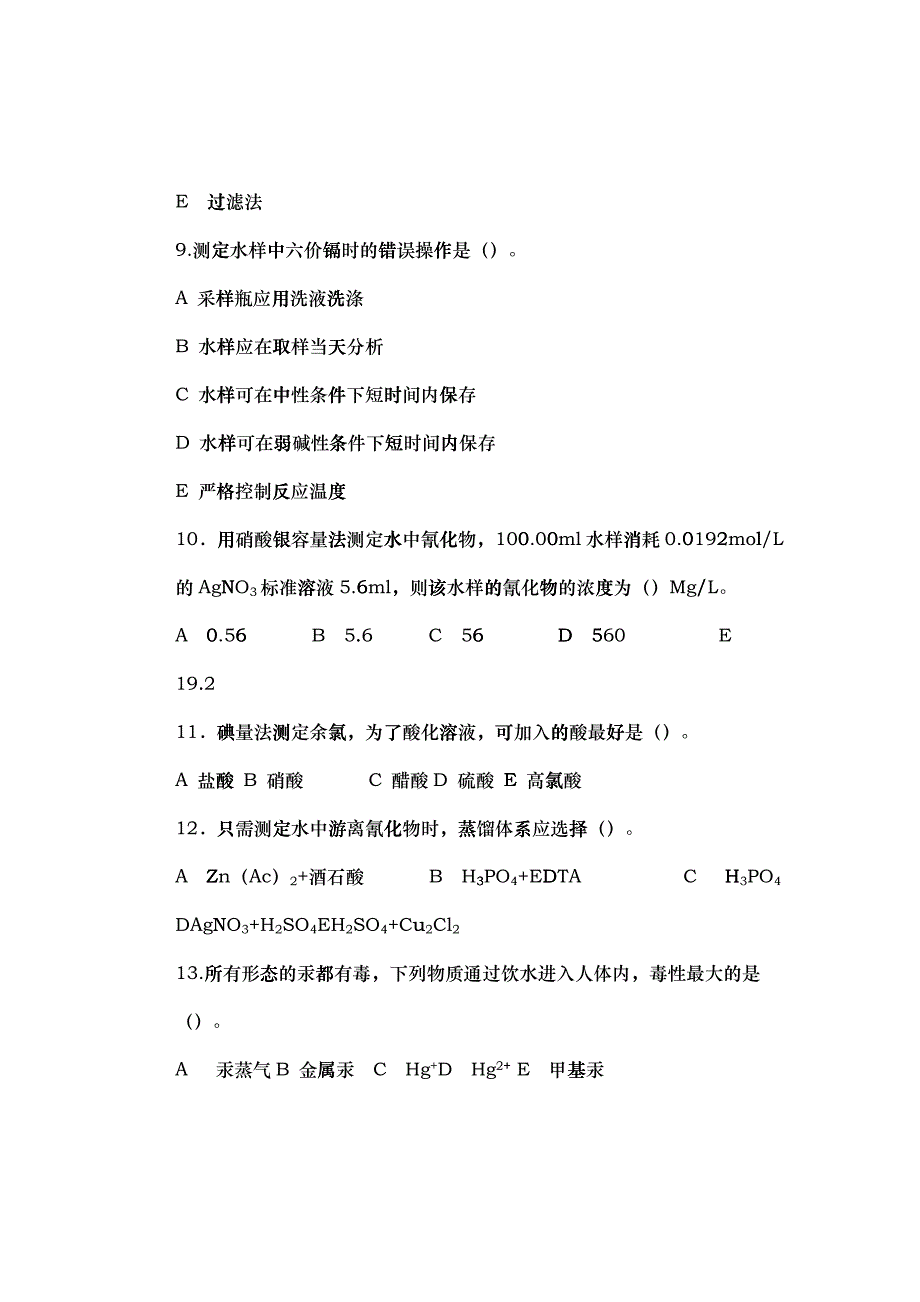 E 过滤法

9.测定水样中六价镉时的错误操作是（）。

A 采样瓶应用洗液洗涤

B 水样应在取样当天分析

C 水样可在中性条件下短时间内保存

D 水样可在弱碱性条件下短时间内保存

E 严格控制反应温度

10．用硝酸银容量法测定水中氰化物，100.00ml 水样消耗 0.0192mol/L 的 $AgNO_3$ 标准溶液 5.6ml，则该水样的氰化物的浓度为（）Mg/L。

A 0.56 B 5.6 C 56 D 560 E 19.2

11．碘量法测定余氯，为了酸化溶液，可加入的酸最好是（）。

A 盐酸 B 硝酸 C 醋酸 D 硫酸 E 高氯酸

12．只需测定水中游离氰化物时，蒸馏体系应选择（）。

A Zn（Ac）$_2$+酒石酸 B $H_3PO_4$+EDTA C $H_3PO_4$ D$AgNO_3$+$H_2SO_4$E$H_2SO_4$+$Cu_2Cl_2$

13.所有形态的汞都有毒，下列物质通过饮水进入人体内，毒性最大的是（）。

A 汞蒸气 B 金属汞 C $Hg^+$D $Hg^{2+}$ E 甲基汞